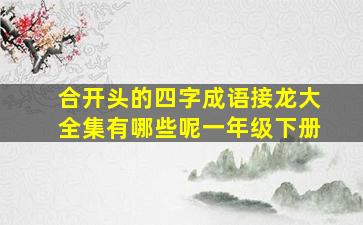 合开头的四字成语接龙大全集有哪些呢一年级下册